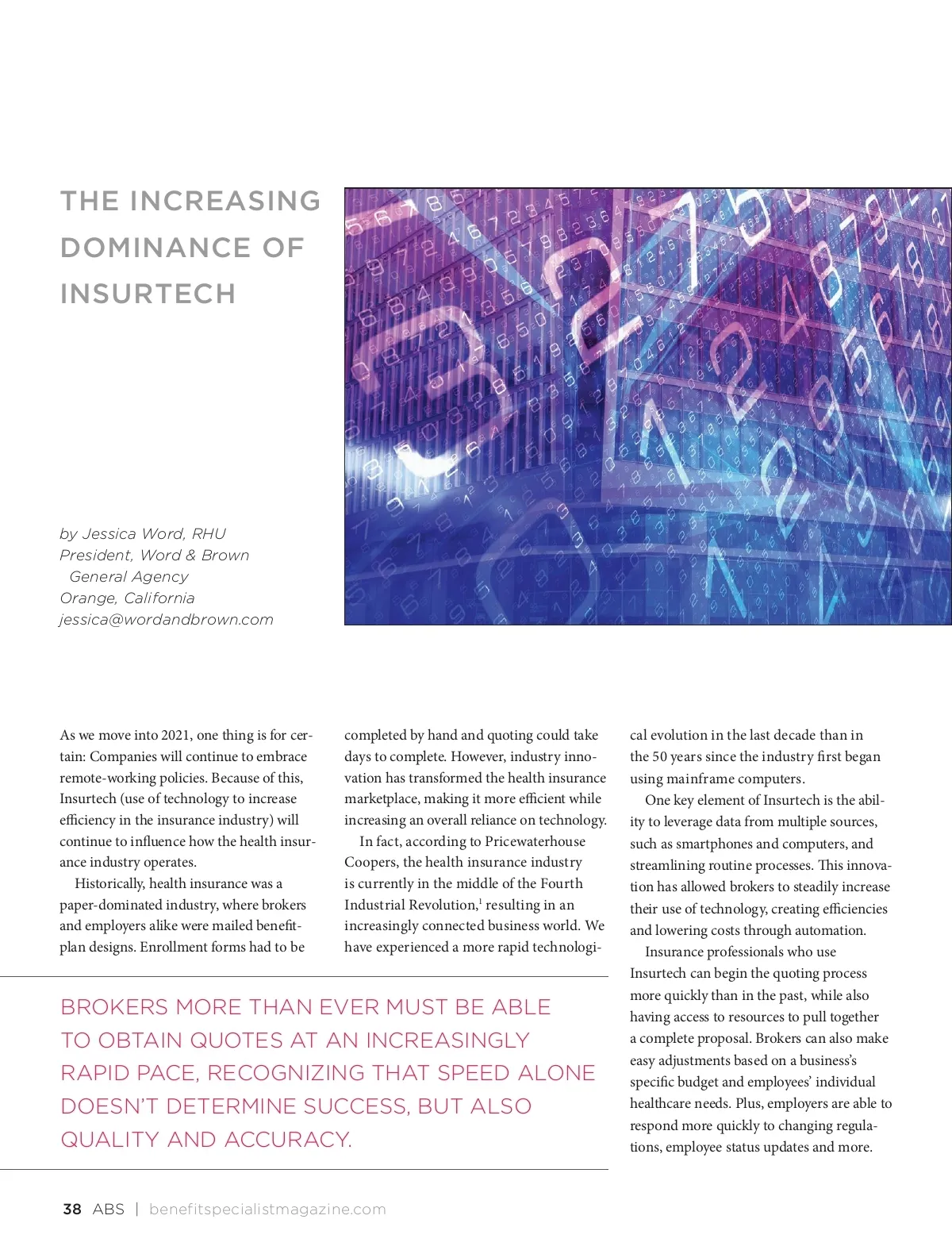 THE INCREASING DOMINANCE OF INSURTECH

by Jessica Word, RHU
President, Word & Brown General Agency
Orange, California
jessica@wordandbrown.com

As we move into 2021, one thing is for certain: Companies will continue to embrace remote-working policies. Because of this, Insurtech (use of technology to increase efficiency in the insurance industry) will continue to influence how the health insurance industry operates.

Historically, health insurance was a paper-dominated industry, where brokers and employers alike were mailed benefit-plan designs. Enrollment forms had to be completed by hand and quoting could take days to complete. However, industry innovation has transformed the health insurance marketplace, making it more efficient while increasing an overall reliance on technology.

In fact, according to Pricewaterhouse Coopers, the health insurance industry is currently in the middle of the Fourth Industrial Revolution,$^1$ resulting in an increasingly connected business world. We have experienced a more rapid technological evolution in the last decade than in the 50 years since the industry first began using mainframe computers.

One key element of Insurtech is the ability to leverage data from multiple sources, such as smartphones and computers, and streamlining routine processes. This innovation has allowed brokers to steadily increase their use of technology, creating efficiencies and lowering costs through automation.

Insurance professionals who use Insurtech can begin the quoting process more quickly than in the past, while also having access to resources to pull together a complete proposal. Brokers can also make easy adjustments based on a business's specific budget and employees' individual healthcare needs. Plus, employers are able to respond more quickly to changing regulations, employee status updates and more.

BROKERS MORE THAN EVER MUST BE ABLE TO OBTAIN QUOTES AT AN INCREASINGLY RAPID PACE, RECOGNIZING THAT SPEED ALONE DOESN'T DETERMINE SUCCESS, BUT ALSO QUALITY AND ACCURACY.

38 ABS | benefitspecialistmagazine.com